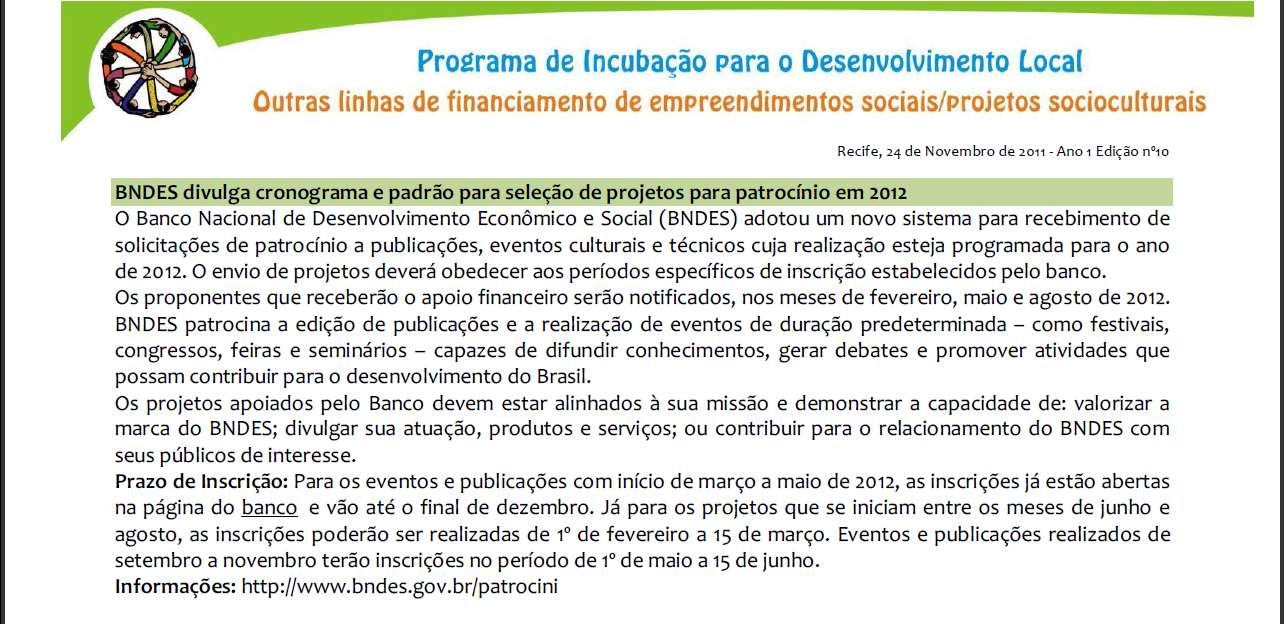 Programa de Incubação para o Desenvolvimento Local
Outras linhas de financiamento de empreendimentos sociais/projetos socioculturais

Recife, 24 de Novembro de 2011 - Ano 1 Edição nº10

BNDES divulga cronograma e padrão para seleção de projetos para patrocínio em 2012
O Banco Nacional de Desenvolvimento Econômico e Social (BNDES) adotou um novo sistema para recebimento de solicitações de patrocínio a publicações, eventos culturais e técnicos cuja realização esteja programada para o ano de 2012. O envio de projetos deverá obedecer aos períodos específicos de inscrição estabelecidos pelo banco.
Os proponentes que receberão o apoio financeiro serão notificados, nos meses de fevereiro, maio e agosto de 2012.
BNDES patrocina a edição de publicações e a realização de eventos de duração predeterminada – como festivais, congressos, feiras e seminários – capazes de difundir conhecimentos, gerar debates e promover atividades que possam contribuir para o desenvolvimento do Brasil.
Os projetos apoiados pelo Banco devem estar alinhados à sua missão e demonstrar a capacidade de: valorizar a marca do BNDES; divulgar sua atuação, produtos e serviços; ou contribuir para o relacionamento do BNDES com seus públicos de interesse.
Prazo de Inscrição: Para os eventos e publicações com início de março a maio de 2012, as inscrições já estão abertas na página do banco e vão até o final de dezembro. Já para os projetos que se iniciam entre os meses de junho e agosto, as inscrições poderão ser realizadas de 1º de fevereiro a 15 de março. Eventos e publicações realizados de setembro a novembro terão inscrições no período de 1º de maio a 15 de junho.
Informações: http://www.bndes.gov.br/patrocini